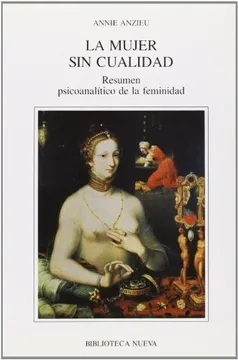 ANNIE ANZIEU

LA MUJER SIN CUALIDAD

Resumen psicoanalítico de la feminidad

BIBLIOTECA NUEVA